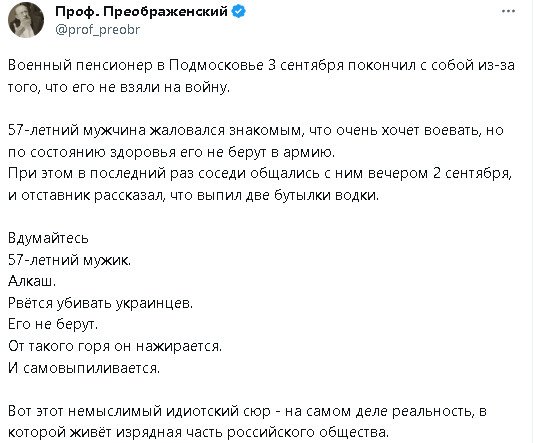 Проф. Преображенский
@prof_preobr

Военный пенсионер в Подмосковье 3 сентября покончил с собой из-за того, что его не взяли на войну.

57-летний мужчина жаловался знакомым, что очень хочет воевать, но по состоянию здоровья его не берут в армию.
При этом в последний раз соседи общались с ним вечером 2 сентября, и отставник рассказал, что выпил две бутылки водки.

Вдумайтесь
57-летний мужик.
Алкаш.
Рвётся убивать украинцев.
Его не берут.
От такого горя он нажирается.
И самовыпиливается.

Вот этот немыслимый идиотский сюр - на самом деле реальность, в которой живёт изрядная часть российского общества.